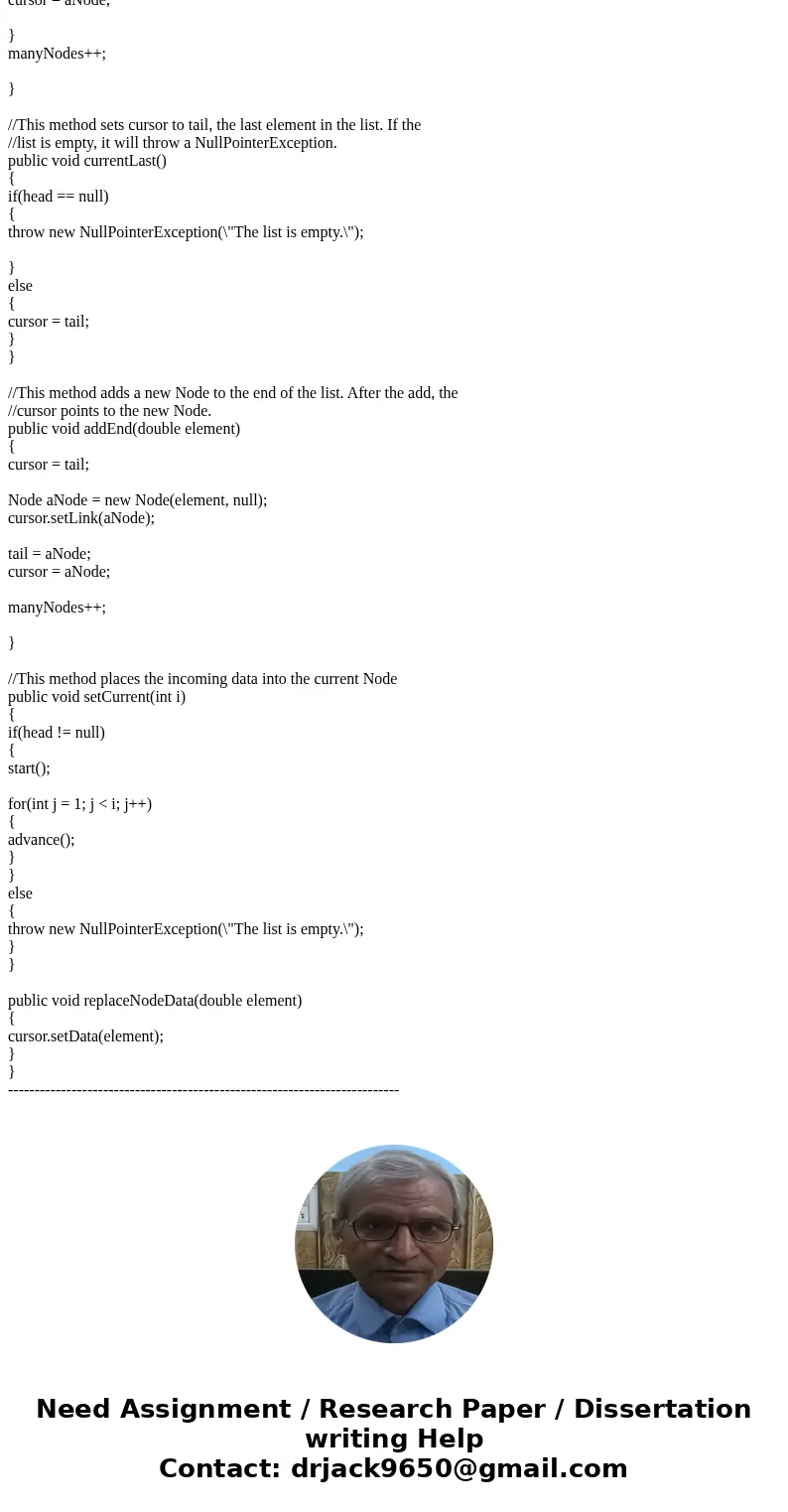 cursor = aNode;

}
manyNodes++;

}

//This method sets cursor to tail, the last element in the list. If the
//list is empty, it will throw a NullPointerException.
public void currentLast()
{
if(head == null)
{
throw new NullPointerException(\"The list is empty.\");

}
else
{
cursor = tail;
}
}

//This method adds a new Node to the end of the list. After the add, the
//cursor points to the new Node.
public void addEnd(double element)
{
cursor = tail;

Node aNode = new Node(element, null);
cursor.setLink(aNode);

tail = aNode;
cursor = aNode;

manyNodes++;

}

//This method places the incoming data into the current Node
public void setCurrent(int i)
{
if(head != null)
{
start();

for(int j = 1; j < i; j++)
{
advance();
}
}
else
{
throw new NullPointerException(\"The list is empty.\");
}
}

public void replaceNodeData(double element)
{
cursor.setData(element);
}
}
--------------------------------------------------------------------------

Need Assignment / Research Paper / Dissertation writing Help
Contact: drjack9650@gmail.com